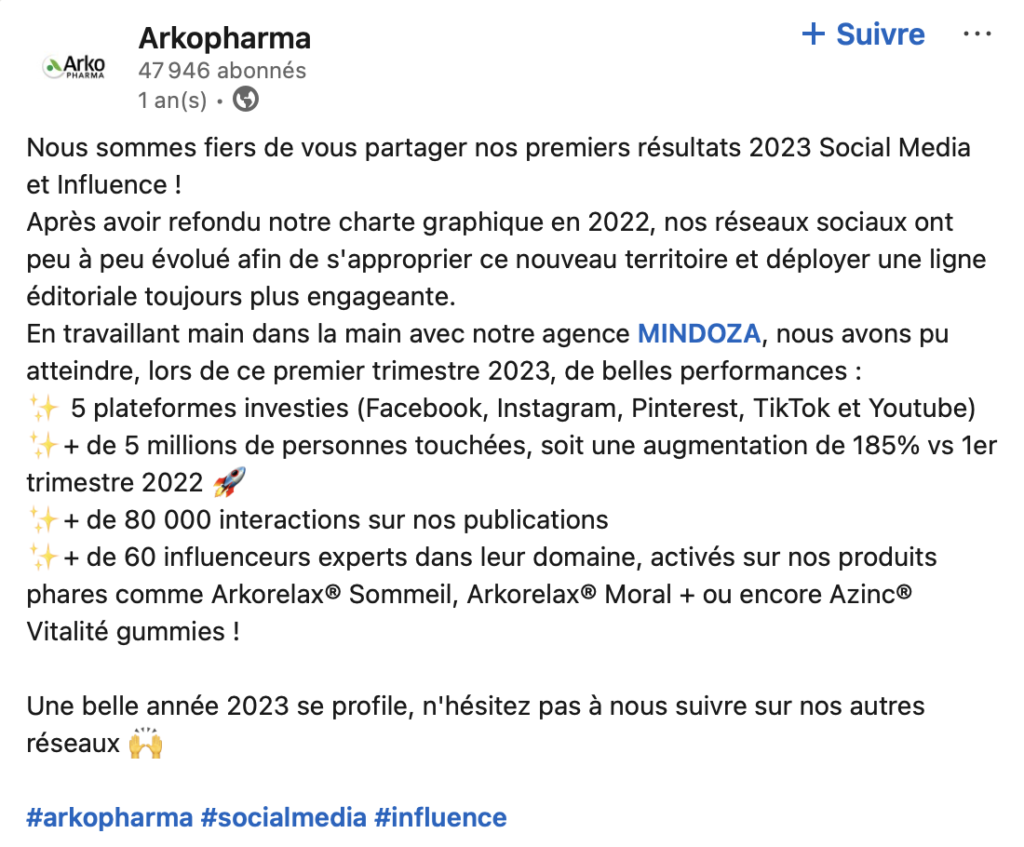 Arko PHARMA

Arkopharma
47 946 abonnés
1 an(s) •

+ Suivre
...

Nous sommes fiers de vous partager nos premiers résultats 2023 Social Media et Influence !
Après avoir refondu notre charte graphique en 2022, nos réseaux sociaux ont peu à peu évolué afin de s'approprier ce nouveau territoire et déployer une ligne éditoriale toujours plus engageante.
En travaillant main dans la main avec notre agence MINDOZA, nous avons pu atteindre, lors de ce premier trimestre 2023, de belles performances :
✨ 5 plateformes investies (Facebook, Instagram, Pinterest, TikTok et Youtube)
✨+ de 5 millions de personnes touchées, soit une augmentation de 185% vs 1er trimestre 2022 🚀
✨+ de 80 000 interactions sur nos publications
✨+ de 60 influenceurs experts dans leur domaine, activés sur nos produits phares comme Arkorelax® Sommeil, Arkorelax® Moral + ou encore Azinc® Vitalité gummies !

Une belle année 2023 se profile, n'hésitez pas à nous suivre sur nos autres réseaux 🙌

#arkopharma #socialmedia #influence